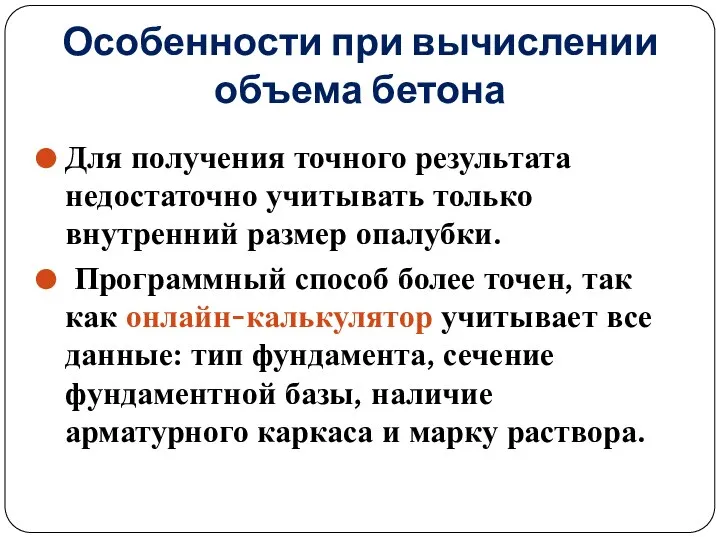 Особенности при вычислении объема бетона

Для получения точного результата недостаточно учитывать только внутренний размер опалубки.

Программный способ более точен, так как онлайн-калькулятор учитывает все данные: тип фундамента, сечение фундаментной базы, наличие арматурного каркаса и марку раствора.